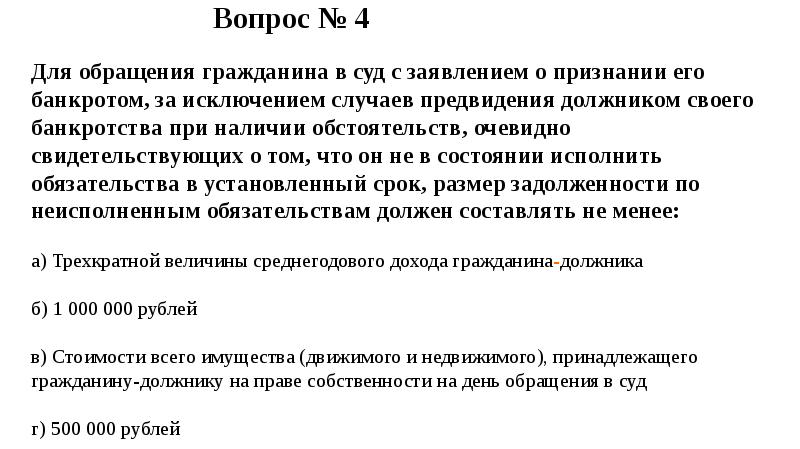 Вопрос № 4

Для обращения гражданина в суд с заявлением о признании его банкротом, за исключением случаев предвидения должником своего банкротства при наличии обстоятельств, очевидно свидетельствующих о том, что он не в состоянии исполнить обязательства в установленный срок, размер задолженности по неисполненным обязательствам должен составлять не менее:

а) Трехкратной величины среднегодового дохода гражданина-должника

б) 1 000 000 рублей

в) Стоимости всего имущества (движимого и недвижимого), принадлежащего гражданину-должнику на праве собственности на день обращения в суд

г) 500 000 рублей